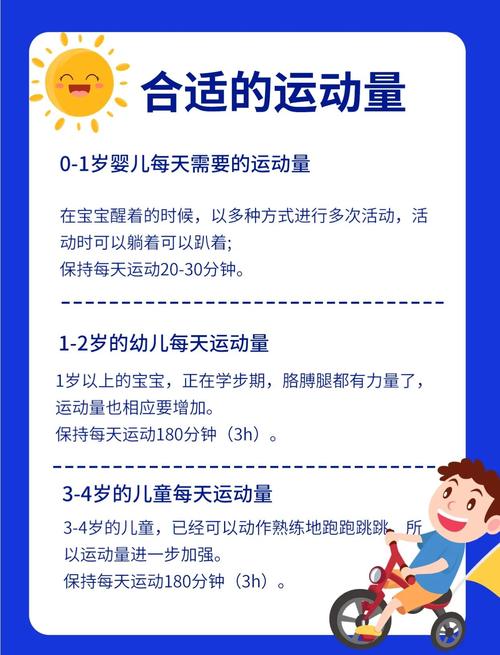 合适的运动量

0-1岁婴儿每天需要的运动量

在宝宝醒着的时候，以多种方式进行多次活动，活动时可以躺着可以趴着；
保持每天运动20-30分钟。

1-2岁的幼儿每天运动量

1岁以上的宝宝，正在学步期，胳膊腿都有力量了，运动量也相应要增加。
保持每天运动180分钟（3h）。

3-4岁的儿童每天运动量

3-4岁的儿童，已经可以动作熟练地跑跑跳跳，所以运动量进一步加强。
保持每天运动180分钟（3h）。